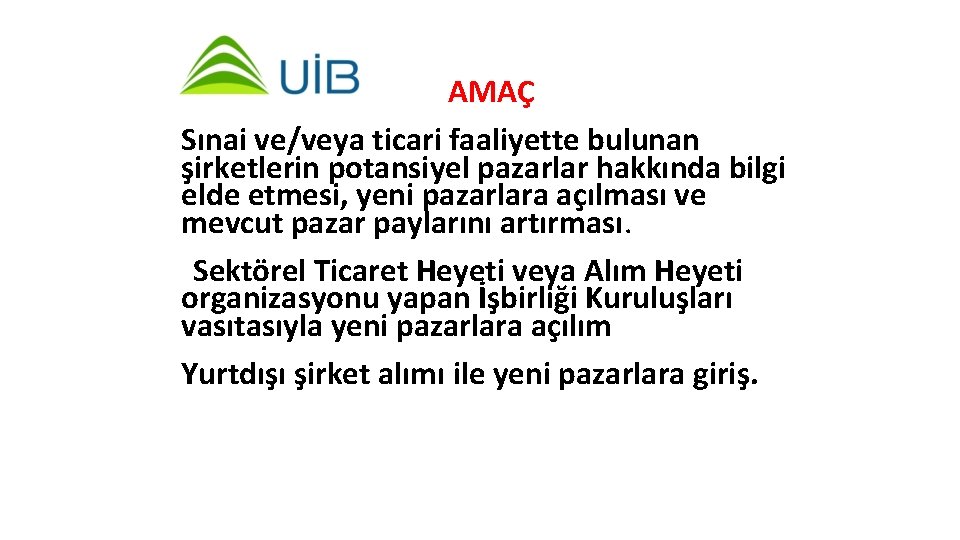 UİB

AMAÇ

Sınai ve/veya ticari faaliyette bulunan şirketlerin potansiyel pazarlar hakkında bilgi elde etmesi, yeni pazarlara açılması ve mevcut pazar paylarını artırması.

Sektörel Ticaret Heyeti veya Alım Heyeti organizasyonu yapan İşbirliği Kuruluşları vasıtasıyla yeni pazarlara açılım

Yurtdışı şirket alımı ile yeni pazarlara giriş.